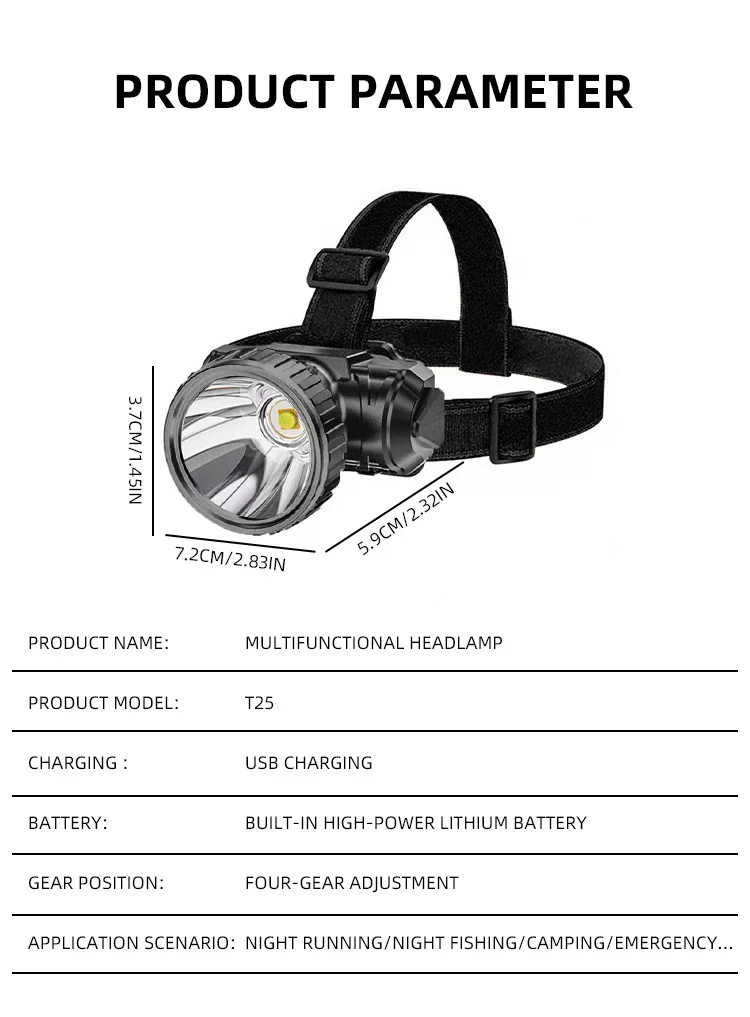 PRODUCT PARAMETER

3.7CM/1.45IN

7.2CM/2.83IN

5.9CM/2.32IN

| PRODUCT NAME: | MULTIFUNCTIONAL HEADLAMP |
|---|---|
| PRODUCT MODEL: | T25 |
| CHARGING : | USB CHARGING |
| BATTERY: | BUILT-IN HIGH-POWER LITHIUM BATTERY |
| GEAR POSITION: | FOUR-GEAR ADJUSTMENT |
| APPLICATION SCENARIO: | NIGHT RUNNING/NIGHT FISHING/CAMPING/EMERGENCY... |